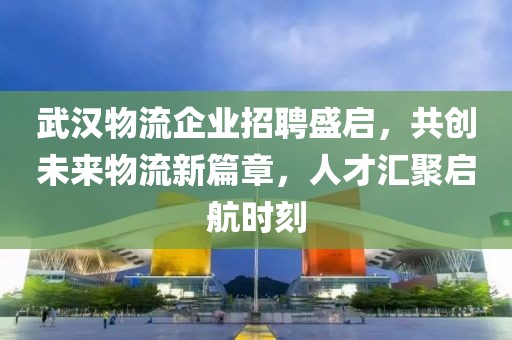 武汉物流企业招聘盛启，共创未来物流新篇章，人才汇聚启航时刻